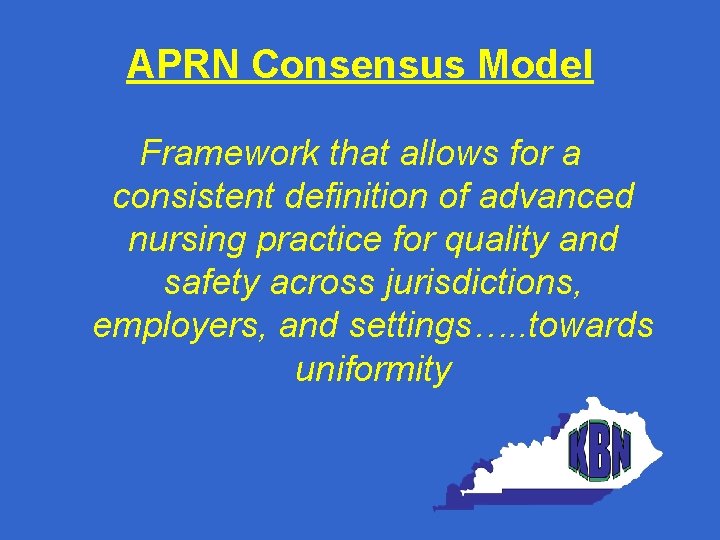 APRN Consensus Model

Framework that allows for a consistent definition of advanced nursing practice for quality and safety across jurisdictions, employers, and settings…..towards uniformity

KBN